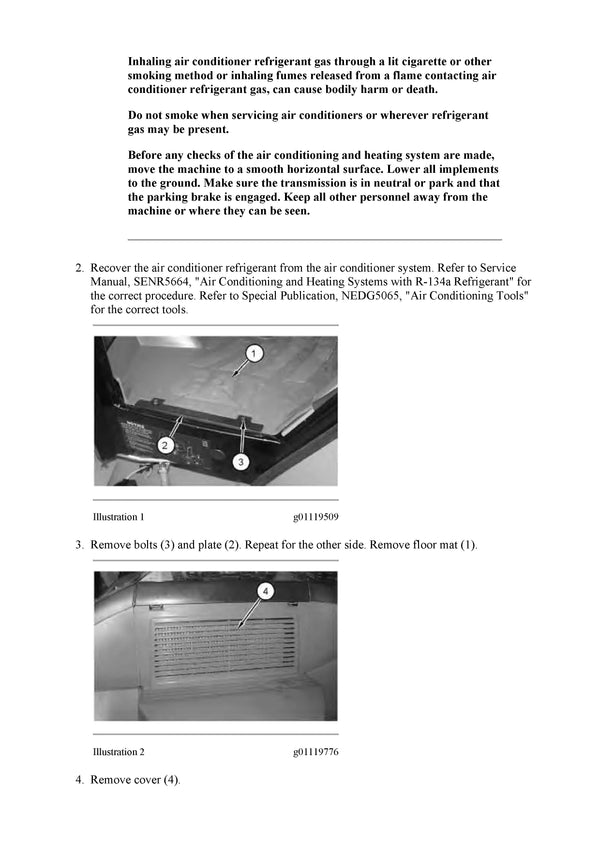 Inhaling air conditioner refrigerant gas through a lit cigarette or other smoking method or inhaling fumes released from a flame contacting air conditioner refrigerant gas, can cause bodily harm or death.

Do not smoke when servicing air conditioners or wherever refrigerant gas may be present.

Before any checks of the air conditioning and heating system are made, move the machine to a smooth horizontal surface. Lower all implements to the ground. Make sure the transmission is in neutral or park and that the parking brake is engaged. Keep all other personnel away from the machine or where they can be seen.

2. Recover the air conditioner refrigerant from the air conditioner system. Refer to Service Manual, SENR5664, "Air Conditioning and Heating Systems with R-134a Refrigerant" for the correct procedure. Refer to Special Publication, NEDG5065, "Air Conditioning Tools" for the correct tools.

1
2
3

Illustration 1 g01119509

3. Remove bolts (3) and plate (2). Repeat for the other side. Remove floor mat (1).

4

Illustration 2 g01119776

4. Remove cover (4).